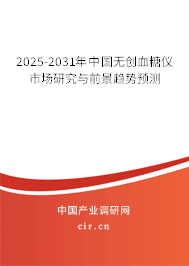 2025-2031年中国无创血糖仪市场研究与前景趋势预测

中国产业调研网

cir.cn